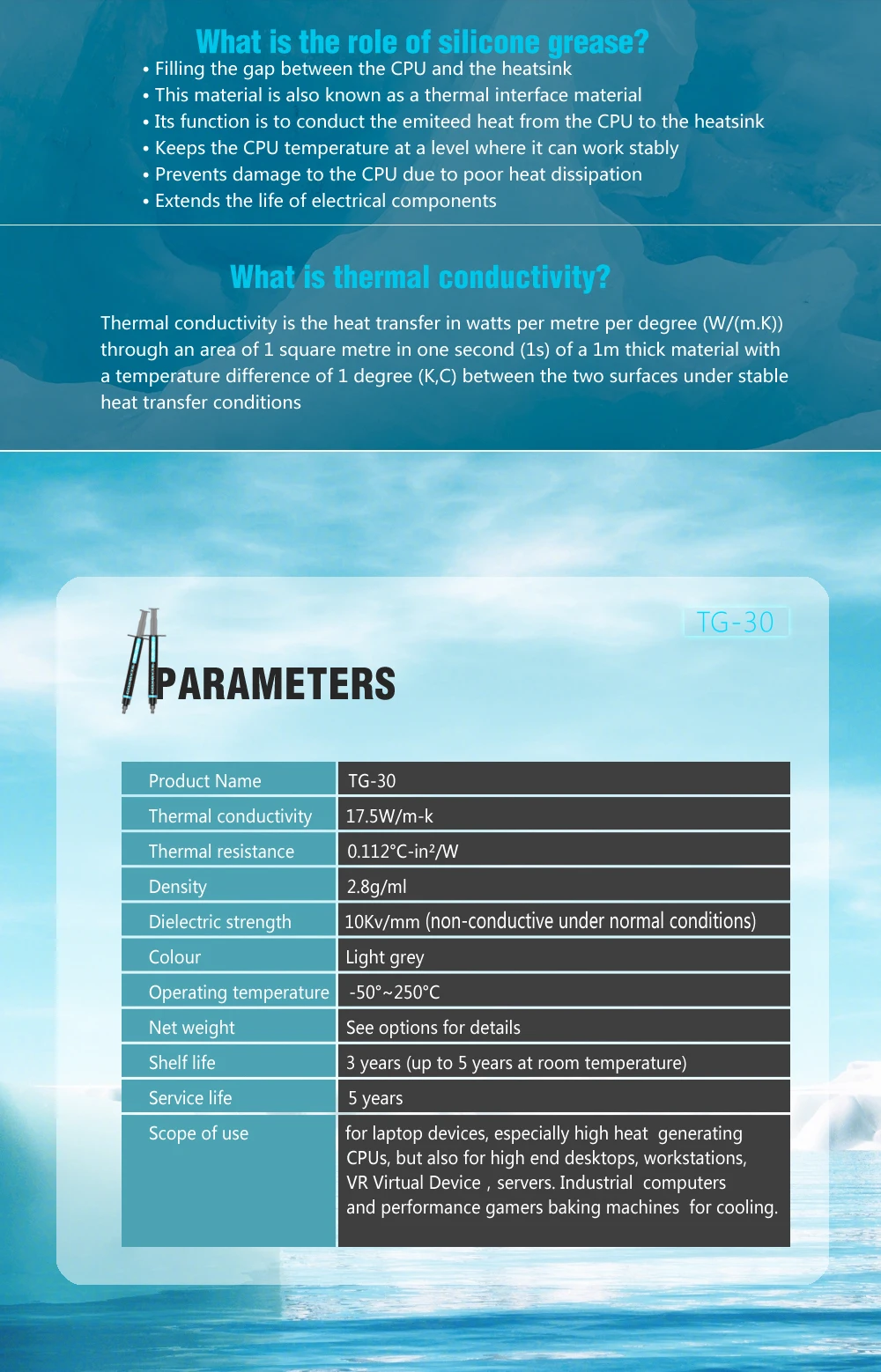 What is the role of silicone grease?

• Filling the gap between the CPU and the heatsink
• This material is also known as a thermal interface material
• Its function is to conduct the emiteed heat from the CPU to the heatsink
• Keeps the CPU temperature at a level where it can work stably
• Prevents damage to the CPU due to poor heat dissipation
• Extends the life of electrical components

What is thermal conductivity?

Thermal conductivity is the heat transfer in watts per metre per degree (W/(m.K)) through an area of 1 square metre in one second (1s) of a 1m thick material with a temperature difference of 1 degree (K,C) between the two surfaces under stable heat transfer conditions

TG-30

PARAMETERS

| Product Name | TG-30 |
|---|---|
| Thermal conductivity | 17.5W/m-k |
| Thermal resistance | 0.112°C-in²/W |
| Density | 2.8g/ml |
| Dielectric strength | 10Kv/mm (non-conductive under normal conditions) |
| Colour | Light grey |
| Operating temperature | -50°~250°C |
| Net weight | See options for details |
| Shelf life | 3 years (up to 5 years at room temperature) |
| Service life | 5 years |
| Scope of use | for laptop devices, especially high heat generating CPUs, but also for high end desktops, workstations, VR Virtual Device , servers. Industrial computers and performance gamers baking machines for cooling. |